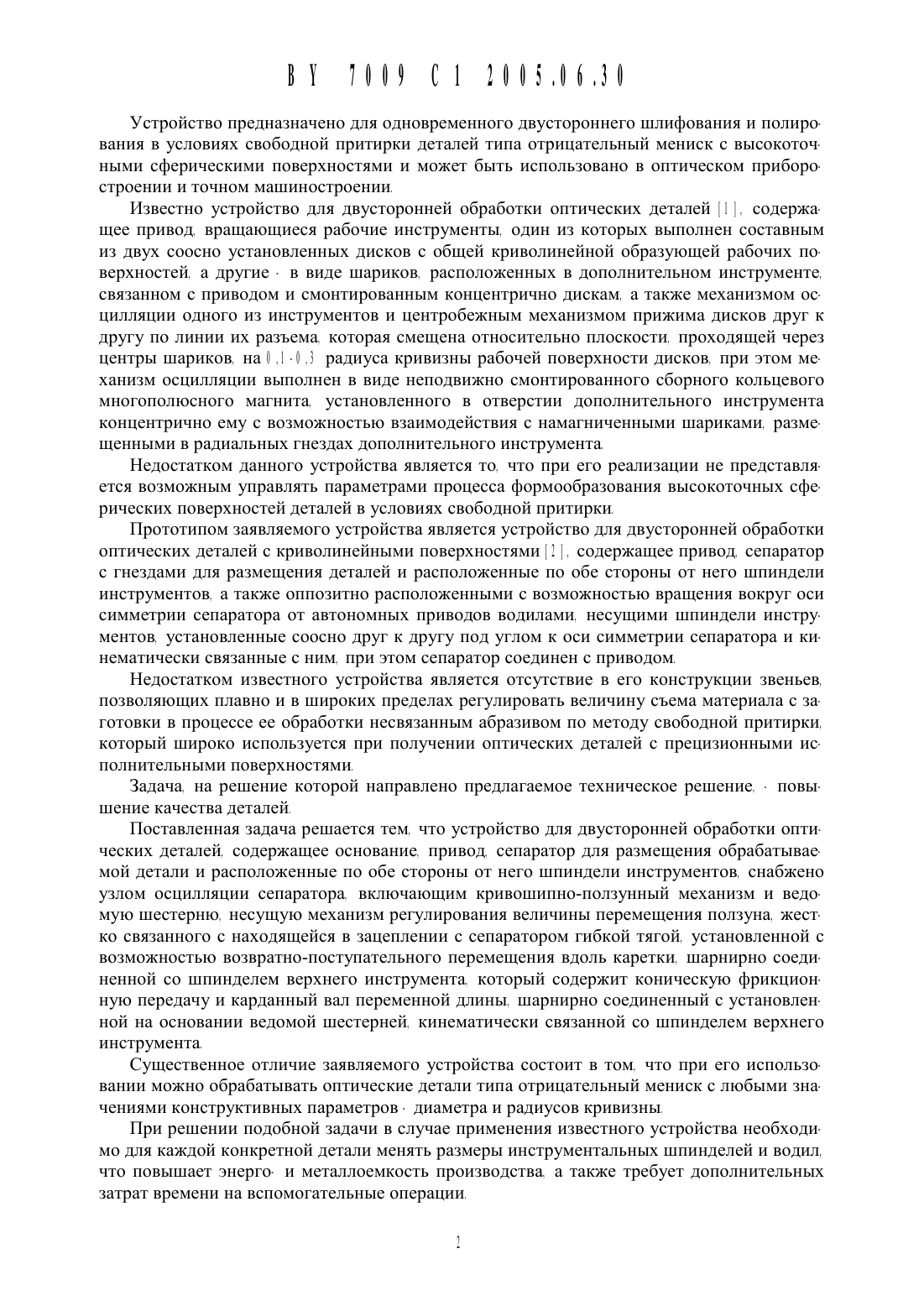 BY 7009 C1 2005.06.30

Устройство предназначено для одновременного двустороннего шлифования и полирования в условиях свободной притирки деталей типа отрицательный мениск с высокоточными сферическими поверхностями и может быть использовано в оптическом приборостроении и точном машиностроении.

Известно устройство для двусторонней обработки оптических деталей [1], содержащее привод, вращающиеся рабочие инструменты, один из которых выполнен составным из двух соосно установленных дисков с общей криволинейной образующей рабочих поверхностей, а другие - в виде шариков, расположенных в дополнительном инструменте, связанном с приводом и смонтированным концентрично дискам, а также механизмом осцилляции одного из инструментов и центробежным механизмом прижима дисков друг к другу по линии их разъема, которая смещена относительно плоскости, проходящей через центры шариков, на 0,1-0,3 радиуса кривизны рабочей поверхности дисков, при этом механизм осцилляции выполнен в виде неподвижно смонтированного сборного кольцевого многополюсного магнита, установленного в отверстии дополнительного инструмента концентрично ему с возможностью взаимодействия с намагниченными шариками, размещенными в радиальных гнездах дополнительного инструмента.

Недостатком данного устройства является то, что при его реализации не представляется возможным управлять параметрами процесса формообразования высокоточных сферических поверхностей деталей в условиях свободной притирки.

Прототипом заявляемого устройства является устройство для двусторонней обработки оптических деталей с криволинейными поверхностями [2], содержащее привод, сепаратор с гнездами для размещения деталей и расположенные по обе стороны от него шпиндели инструментов, а также оппозитно расположенными с возможностью вращения вокруг оси симметрии сепаратора от автономных приводов водилами, несущими шпиндели инструментов, установленные соосно друг к другу под углом к оси симметрии сепаратора и кинематически связанные с ним, при этом сепаратор соединен с приводом.

Недостатком известного устройства является отсутствие в его конструкции звеньев, позволяющих плавно и в широких пределах регулировать величину съема материала с заготовки в процессе ее обработки несвязанным абразивом по методу свободной притирки, который широко используется при получении оптических деталей с прецизионными исполнительными поверхностями.

Задача, на решение которой направлено предлагаемое техническое решение, - повышение качества деталей.

Поставленная задача решается тем, что устройство для двусторонней обработки оптических деталей, содержащее основание, привод, сепаратор для размещения обрабатываемой детали и расположенные по обе стороны от него шпиндели инструментов, снабжено узлом осцилляции сепаратора, включающим кривошипно-ползунный механизм и ведомую шестерню, несущую механизм регулирования величины перемещения ползуна, жестко связанного с находящейся в зацеплении с сепаратором гибкой тягой, установленной с возможностью возвратно-поступательного перемещения вдоль каретки, шарнирно соединенной со шпинделем верхнего инструмента, который содержит коническую фрикционную передачу и карданный вал переменной длины, шарнирно соединенный с установленной на основании ведомой шестерней, кинематически связанной со шпинделем верхнего инструмента.

Существенное отличие заявляемого устройства состоит в том, что при его использовании можно обрабатывать оптические детали типа отрицательный мениск с любыми значениями конструктивных параметров - диаметра и радиусов кривизны.

При решении подобной задачи в случае применения известного устройства необходимо для каждой конкретной детали менять размеры инструментальных шпинделей и водил, что повышает энерго- и металлоемкость производства, а также требует дополнительных затрат времени на вспомогательные операции.

2